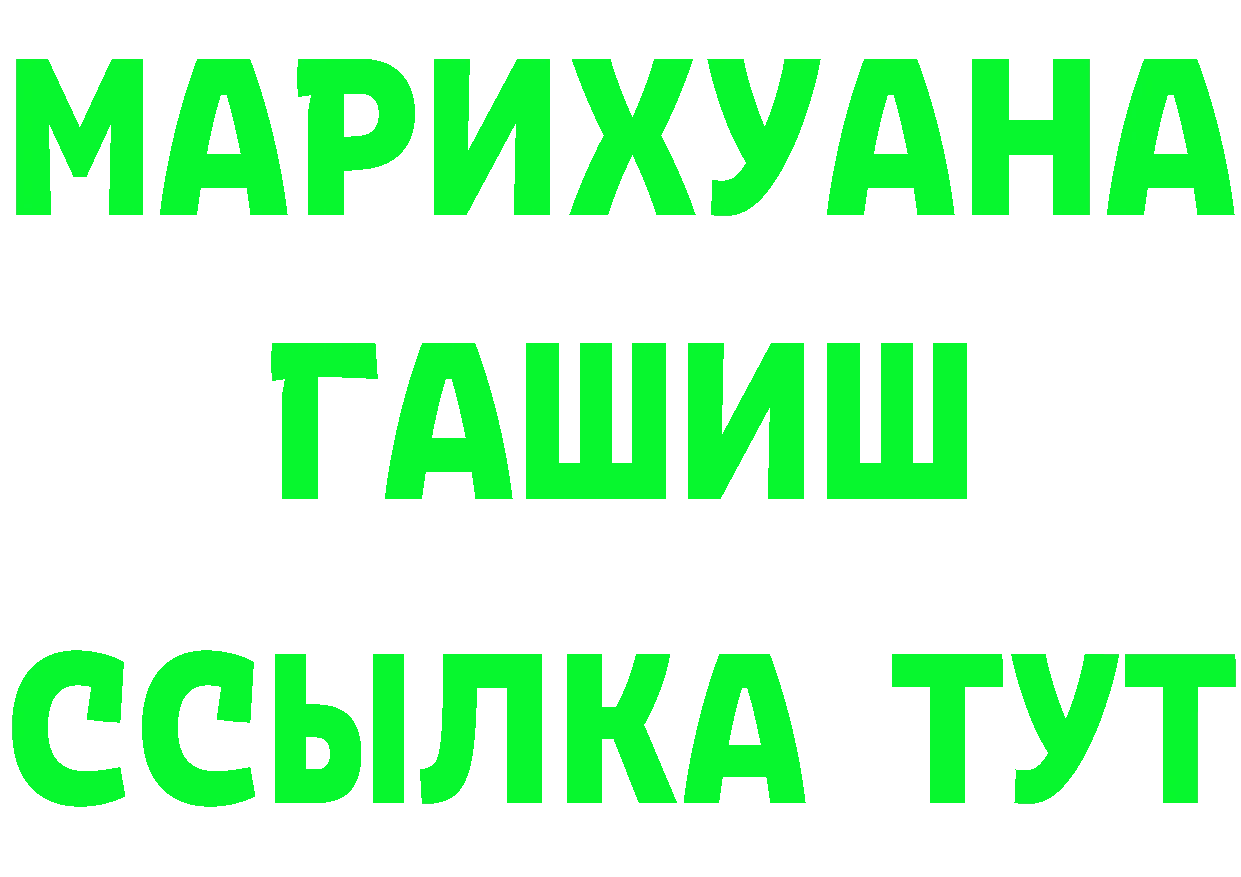 МАРИХУАНА
ГАШИШ
ССЫЛКА ТУТ